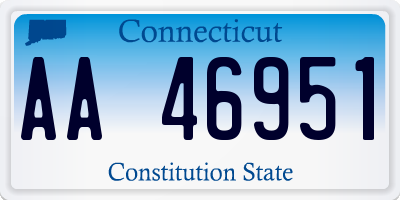 Connecticut

AA 46951

Constitution State